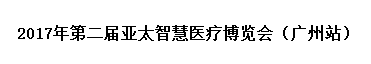 2017年第二届亚太智慧医疗博览会（广州站）